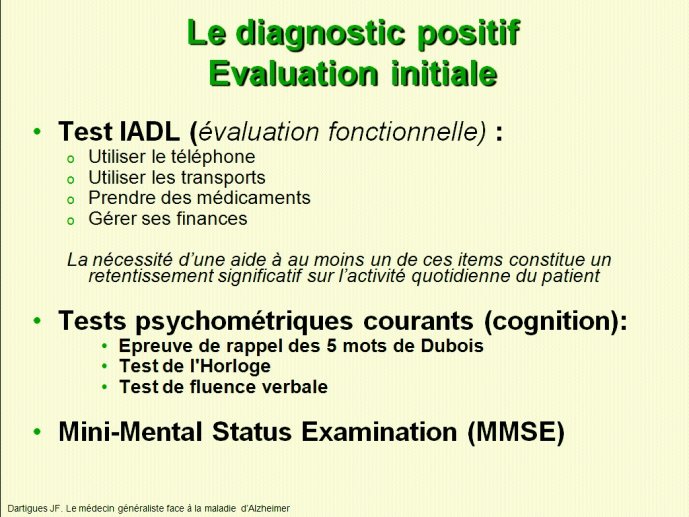 Le diagnostic positif
Evaluation initiale

• Test IADL (évaluation fonctionnelle) :
o Utiliser le téléphone
o Utiliser les transports
o Prendre des médicaments
o Gérer ses finances

La nécessité d'une aide à au moins un de ces items constitue un retentissement significatif sur l'activité quotidienne du patient

• Tests psychométriques courants (cognition):
• Epreuve de rappel des 5 mots de Dubois
• Test de l'Horloge
• Test de fluence verbale

• Mini-Mental Status Examination (MMSE)

Dartigues JF. Le médecin généraliste face à la maladie d'Alzheimer